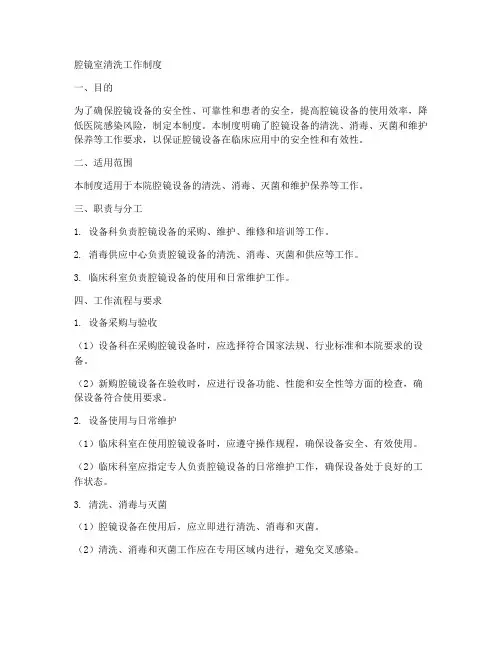 腔镜室清洗工作制度

一、目的

为了确保腔镜设备的安全性、可靠性和患者的安全，提高腔镜设备的使用效率，降低医院感染风险，制定本制度。本制度明确了腔镜设备的清洗、消毒、灭菌和维护保养等工作要求，以保证腔镜设备在临床应用中的安全性和有效性。

二、适用范围

本制度适用于本院腔镜设备的清洗、消毒、灭菌和维护保养等工作。

三、职责与分工

1. 设备科负责腔镜设备的采购、维护、维修和培训等工作。

2. 消毒供应中心负责腔镜设备的清洗、消毒、灭菌和供应等工作。

3. 临床科室负责腔镜设备的使用和日常维护工作。

四、工作流程与要求

1. 设备采购与验收

（1）设备科在采购腔镜设备时，应选择符合国家法规、行业标准和本院要求的设备。

（2）新购腔镜设备在验收时，应进行设备功能、性能和安全性等方面的检查，确保设备符合使用要求。

2. 设备使用与日常维护

（1）临床科室在使用腔镜设备时，应遵守操作规程，确保设备安全、有效使用。

（2）临床科室应指定专人负责腔镜设备的日常维护工作，确保设备处于良好的工作状态。

3. 清洗、消毒与灭菌

（1）腔镜设备在使用后，应立即进行清洗、消毒和灭菌。

（2）清洗、消毒和灭菌工作应在专用区域内进行，避免交叉感染。